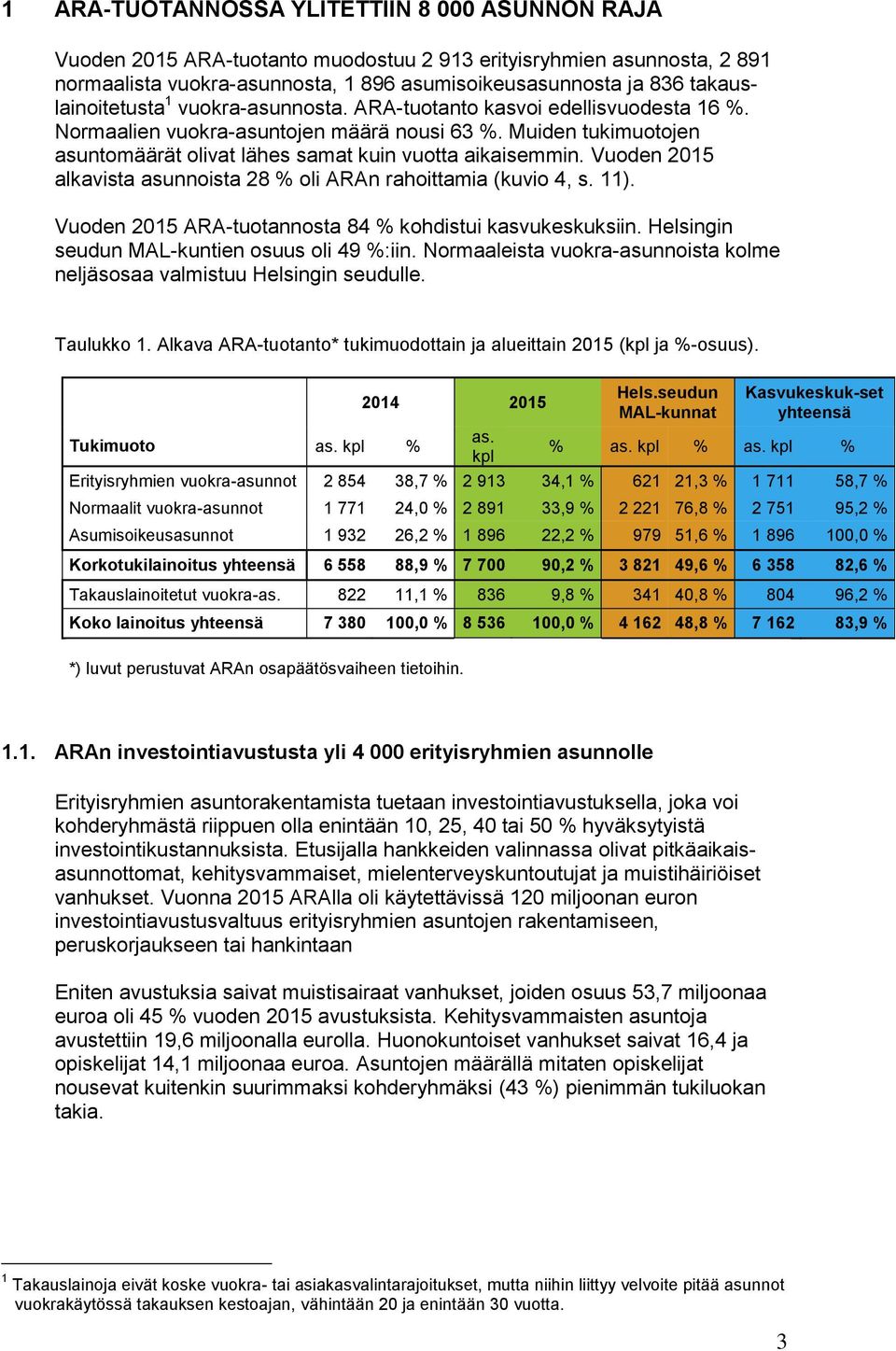 1 ARA-TUOTANNOSSA YLITETTIIN 8 000 ASUNNON RAJA

Vuoden 2015 ARA-tuotanto muodostuu 2 913 erityisryhmien asunnosta, 2 891 normaalista vuokra-asunnosta, 1 896 asumisoikeusasunnosta ja 836 takauslainoitetusta$^1$ vuokra-asunnosta. ARA-tuotanto kasvoi edellisvuodesta 16 %. Normaalien vuokra-asuntojen määrä nousi 63 %. Muiden tukimuotojen asuntomäärät olivat lähes samat kuin vuotta aikaisemmin. Vuoden 2015 alkavista asunnoista 28 % oli ARAn rahoittamia (kuvio 4, s. 11).

Vuoden 2015 ARA-tuotannosta 84 % kohdistui kasvukeskuksiin. Helsingin seudun MAL-kuntien osuus oli 49 %:iin. Normaaleista vuokra-asunnoista kolme neljäsosaa valmistuu Helsingin seudulle.

Taulukko 1. Alkava ARA-tuotanto* tukimuodottain ja alueittain 2015 (kpl ja %-osuus).

| | 2014 | | 2015 | | Hels.seudun MAL-kunnat | | Kasvukeskuk-set yhteensä | |
|---|---|---|---|---|---|---|---|---|
| Tukimuoto | as. kpl | % | as. kpl | % | as. kpl | % | as. kpl | % |
| Erityisryhmien vuokra-asunnot | 2 854 | 38,7 % | 2 913 | 34,1 % | 621 | 21,3 % | 1 711 | 58,7 % |
| Normaalit vuokra-asunnot | 1 771 | 24,0 % | 2 891 | 33,9 % | 2 221 | 76,8 % | 2 751 | 95,2 % |
| Asumisoikeusasunnot | 1 932 | 26,2 % | 1 896 | 22,2 % | 979 | 51,6 % | 1 896 | 100,0 % |
| Korkotukilainoitus yhteensä | 6 558 | 88,9 % | 7 700 | 90,2 % | 3 821 | 49,6 % | 6 358 | 82,6 % |
| Takauslainoitetut vuokra-as. | 822 | 11,1 % | 836 | 9,8 % | 341 | 40,8 % | 804 | 96,2 % |
| Koko lainoitus yhteensä | 7 380 | 100,0 % | 8 536 | 100,0 % | 4 162 | 48,8 % | 7 162 | 83,9 % |

*) luvut perustuvat ARAn osapäätösvaiheen tietoihin.

1.1. ARAn investointiavustusta yli 4 000 erityisryhmien asunnolle

Erityisryhmien asuntorakentamista tuetaan investointiavustuksella, joka voi kohderyhmästä riippuen olla enintään 10, 25, 40 tai 50 % hyväksytyistä investointikustannuksista. Etusijalla hankkeiden valinnassa olivat pitkäaikaisasunnottomat, kehitysvammaiset, mielenterveyskuntoutujat ja muistihäiriöiset vanhukset. Vuonna 2015 ARAlla oli käytettävissä 120 miljoonan euron investointiavustusvaltuus erityisryhmien asuntojen rakentamiseen, peruskorjaukseen tai hankintaan

Eniten avustuksia saivat muistisairaat vanhukset, joiden osuus 53,7 miljoonaa euroa oli 45 % vuoden 2015 avustuksista. Kehitysvammaisten asuntoja avustettiin 19,6 miljoonalla eurolla. Huonokuntoiset vanhukset saivat 16,4 ja opiskelijat 14,1 miljoonaa euroa. Asuntojen määrällä mitaten opiskelijat nousevat kuitenkin suurimmaksi kohderyhmäksi (43 %) pienimmän tukiluokan takia.

$^1$ Takauslainoja eivät koske vuokra- tai asiakasvalintarajoitukset, mutta niihin liittyy velvoite pitää asunnot vuokrakäytössä takauksen kestoajan, vähintään 20 ja enintään 30 vuotta.

3